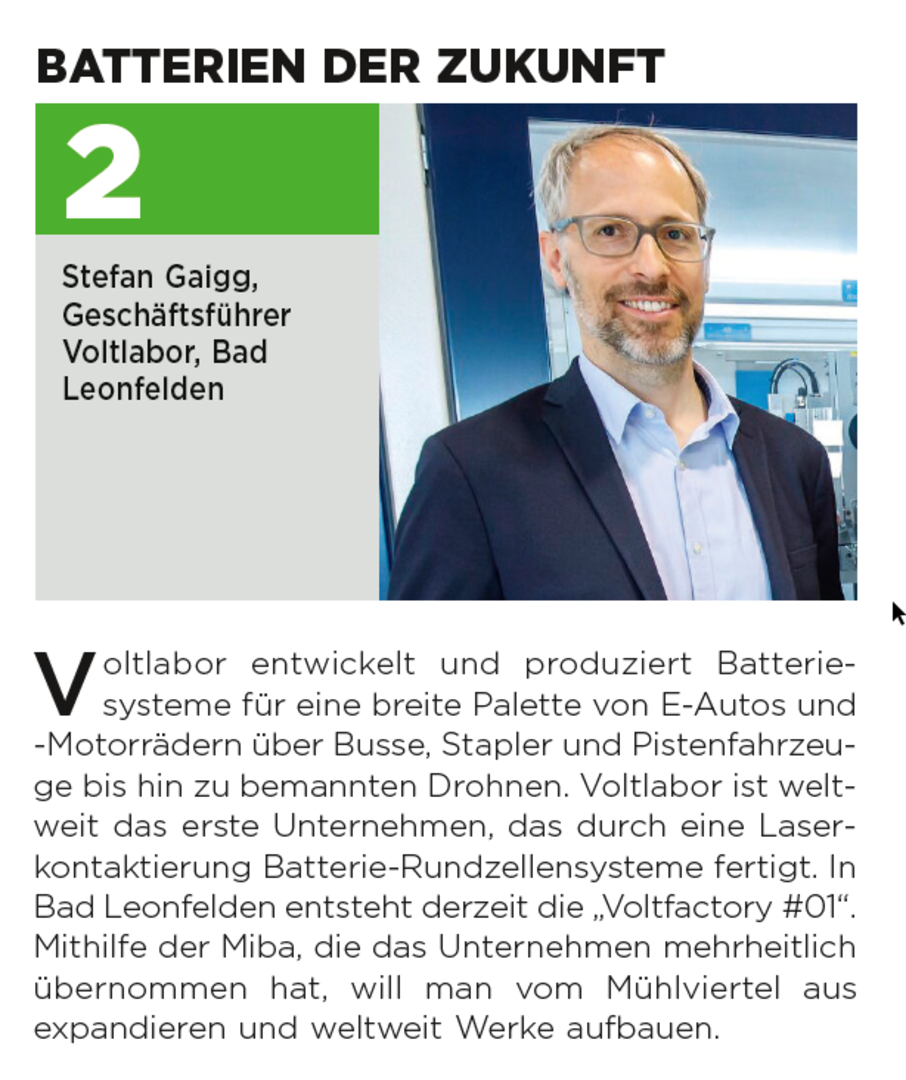 BATTERIEN DER ZUKUNFT

2

Stefan Gaigg, Geschäftsführer Voltlabor, Bad Leonfelden

Voltlabor entwickelt und produziert Batteriesysteme für eine breite Palette von E-Autos und -Motorrädern über Busse, Stapler und Pistenfahrzeuge bis hin zu bemannten Drohnen. Voltlabor ist weltweit das erste Unternehmen, das durch eine Laserkontaktierung Batterie-Rundzellensysteme fertigt. In Bad Leonfelden entsteht derzeit die „Voltfactory #01“. Mithilfe der Miba, die das Unternehmen mehrheitlich übernommen hat, will man vom Mühlviertel aus expandieren und weltweit Werke aufbauen.